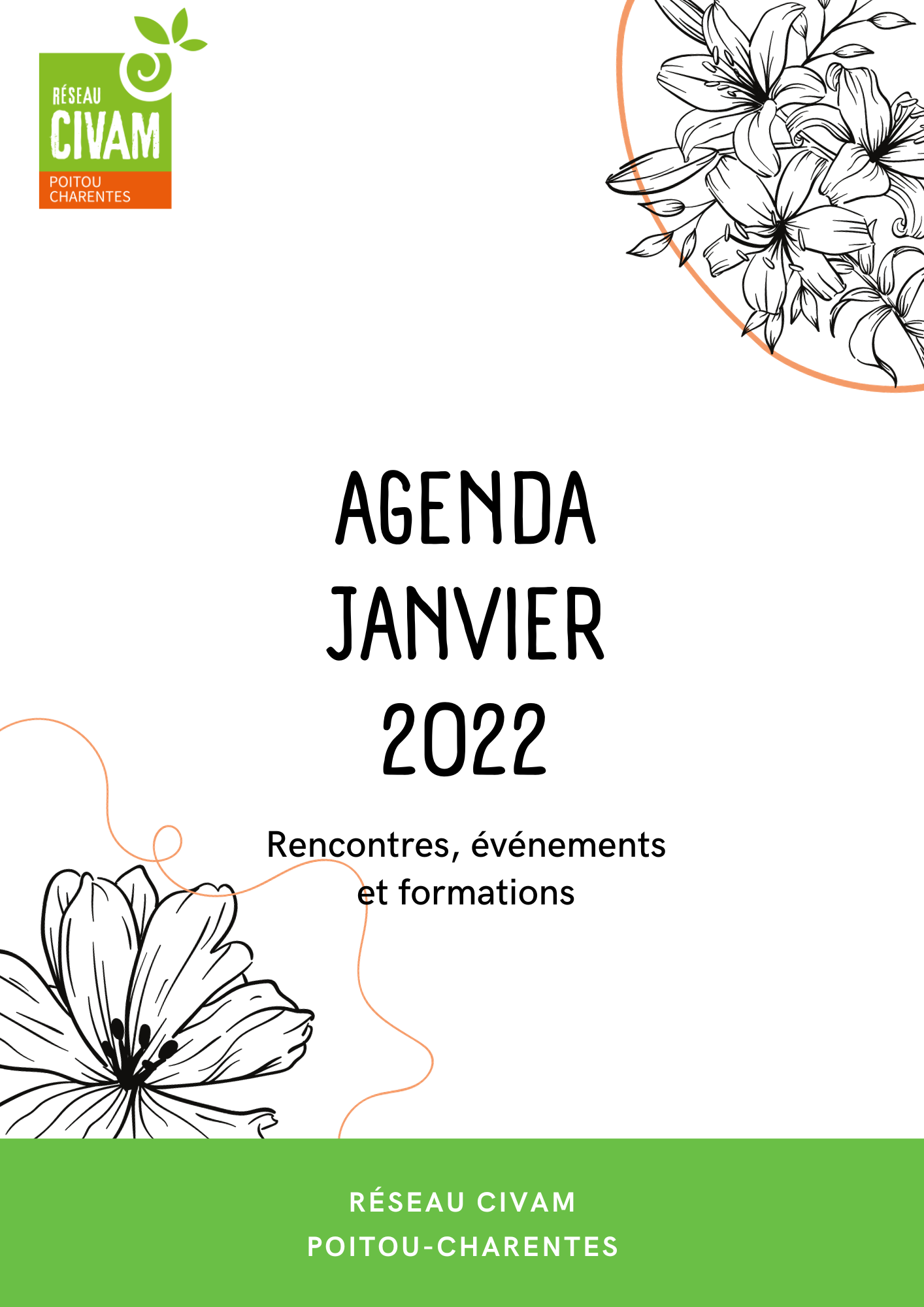 RÉSEAU
CIVAM
POITOU
CHARENTES

AGENDA
JANVIER
2022

Rencontres, événements
et formations

RÉSEAU CIVAM
POITOU-CHARENTES